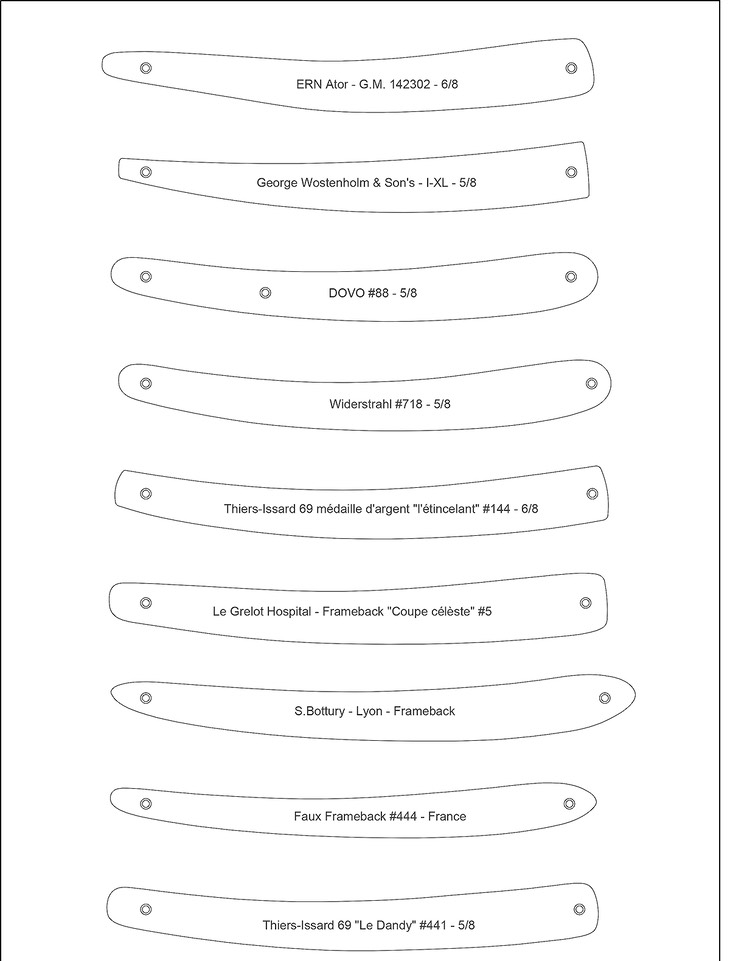 ERN Ator - G.M. 142302 - 6/8

George Wostenholm & Son's - I-XL - 5/8

DOVO #88 - 5/8

Widerstrahl #718 - 5/8

Thiers-Issard 69 médaille d'argent "l'étincelant" #144 - 6/8

Le Grelot Hospital - Frameback "Coupe célèste" #5

S.Bottury - Lyon - Frameback

Faux Frameback #444 - France

Thiers-Issard 69 "Le Dandy" #441 - 5/8